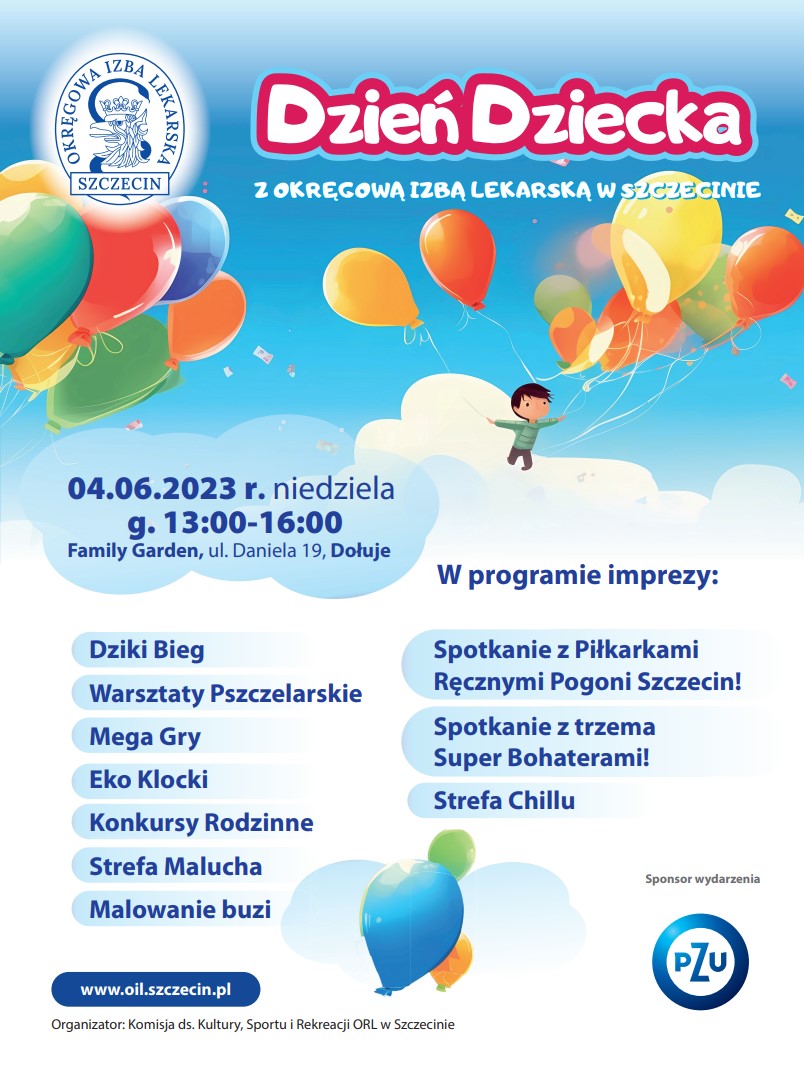 OKRĘGOWA IZBA LEKARSKA SZCZECIN

Dzień Dziecka

Z OKRĘGOWĄ IZBĄ LEKARSKĄ W SZCZECINIE

04.06.2023 r. niedziela
g. 13:00-16:00
Family Garden, ul. Daniela 19, Dołuje

W programie imprezy:

Dziki Bieg
Warsztaty Pszczelarskie
Mega Gry
Eko Klocki
Konkursy Rodzinne
Strefa Malucha
Malowanie buzi

Spotkanie z Piłkarkami Ręcznymi Pogoni Szczecin!
Spotkanie z trzema Super Bohaterami!
Strefa Chillu

Sponsor wydarzenia

PZU

www.oil.szczecin.pl

Organizator: Komisja ds. Kultury, Sportu i Rekreacji ORL w Szczecinie